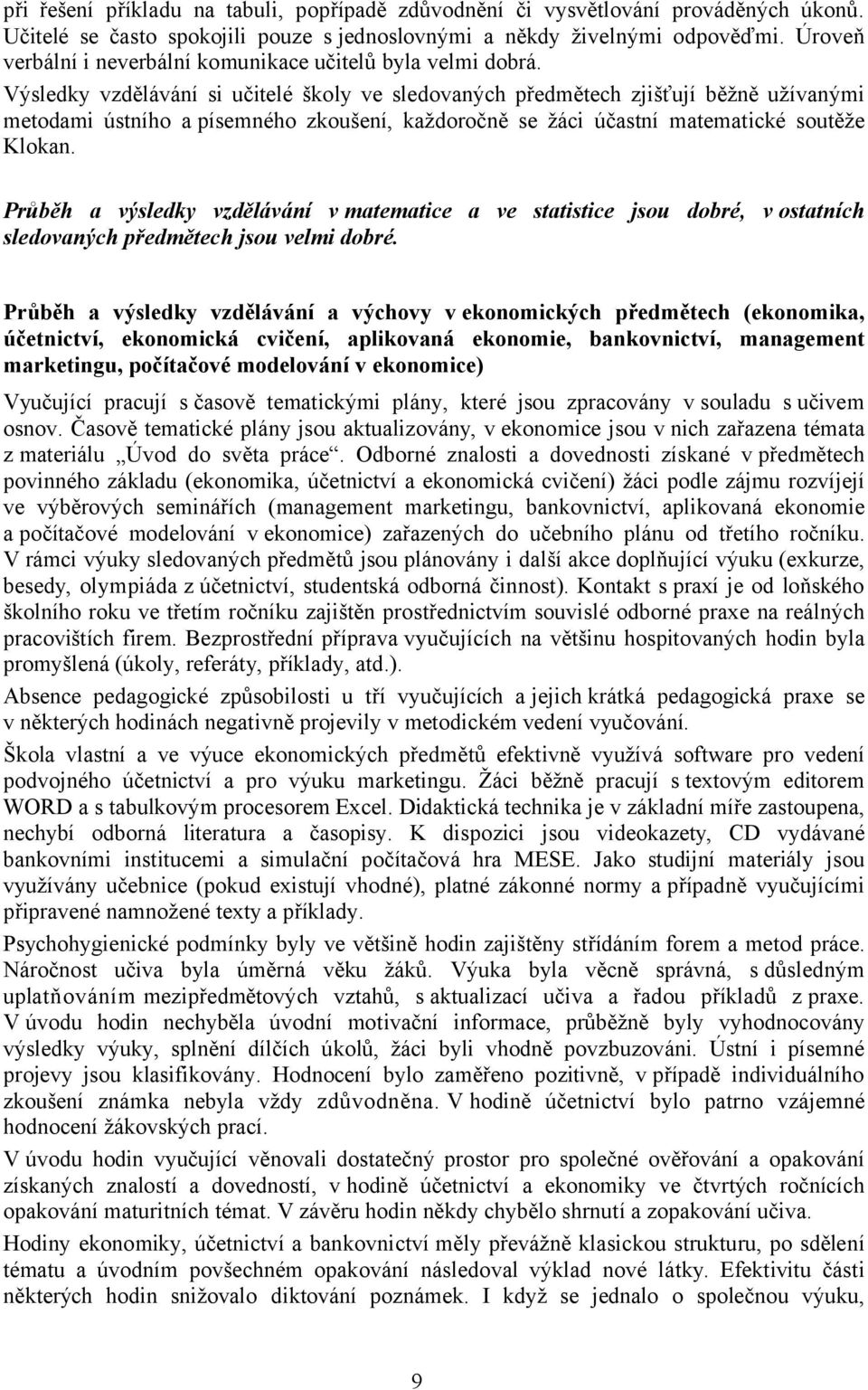 při řešení příkladu na tabuli, popřípadě zdůvodnění či vysvětlování prováděných úkonů. Učitelé se často spokojili pouze s jednoslovnými a někdy živelnými odpověďmi. Úroveň verbální i neverbální komunikace učitelů byla velmi dobrá.

Výsledky vzdělávání si učitelé školy ve sledovaných předmětech zjišťují běžně užívanými metodami ústního a písemného zkoušení, každoročně se žáci účastní matematické soutěže Klokan.

Průběh a výsledky vzdělávání v matematice a ve statistice jsou dobré, v ostatních sledovaných předmětech jsou velmi dobré.

Průběh a výsledky vzdělávání a výchovy v ekonomických předmětech (ekonomika, účetnictví, ekonomická cvičení, aplikovaná ekonomie, bankovnictví, management marketingu, počítačové modelování v ekonomice)

Vyučující pracují s časově tematickými plány, které jsou zpracovány v souladu s učivem osnov. Časově tematické plány jsou aktualizovány, v ekonomice jsou v nich zařazena témata z materiálu „Úvod do světa práce“. Odborné znalosti a dovednosti získané v předmětech povinného základu (ekonomika, účetnictví a ekonomická cvičení) žáci podle zájmu rozvíjejí ve výběrových seminářích (management marketingu, bankovnictví, aplikovaná ekonomie a počítačové modelování v ekonomice) zařazených do učebního plánu od třetího ročníku. V rámci výuky sledovaných předmětů jsou plánovány i další akce doplňující výuku (exkurze, besedy, olympiáda z účetnictví, studentská odborná činnost). Kontakt s praxí je od loňského školního roku ve třetím ročníku zajištěn prostřednictvím souvislé odborné praxe na reálných pracovištích firem. Bezprostřední příprava vyučujících na většinu hospitovaných hodin byla promyšlená (úkoly, referáty, příklady, atd.).

Absence pedagogické způsobilosti u tří vyučujících a jejich krátká pedagogická praxe se v některých hodinách negativně projevily v metodickém vedení vyučování.

Škola vlastní a ve výuce ekonomických předmětů efektivně využívá software pro vedení podvojného účetnictví a pro výuku marketingu. Žáci běžně pracují s textovým editorem WORD a s tabulkovým procesorem Excel. Didaktická technika je v základní míře zastoupena, nechybí odborná literatura a časopisy. K dispozici jsou videokazety, CD vydávané bankovními institucemi a simulační počítačová hra MESE. Jako studijní materiály jsou využívány učebnice (pokud existují vhodné), platné zákonné normy a případně vyučujícími připravené namnožené texty a příklady.

Psychohygienické podmínky byly ve většině hodin zajištěny střídáním forem a metod práce. Náročnost učiva byla úměrná věku žáků. Výuka byla věcně správná, s důsledným uplatňováním mezipředmětových vztahů, s aktualizací učiva a řadou příkladů z praxe. V úvodu hodin nechyběla úvodní motivační informace, průběžně byly vyhodnocovány výsledky výuky, splnění dílčích úkolů, žáci byli vhodně povzbuzováni. Ústní i písemné projevy jsou klasifikovány. Hodnocení bylo zaměřeno pozitivně, v případě individuálního zkoušení známka nebyla vždy zdůvodněna. V hodině účetnictví bylo patrno vzájemné hodnocení žákovských prací.

V úvodu hodin vyučující věnovali dostatečný prostor pro společné ověřování a opakování získaných znalostí a dovedností, v hodině účetnictví a ekonomiky ve čtvrtých ročnících opakování maturitních témat. V závěru hodin někdy chybělo shrnutí a zopakování učiva.

Hodiny ekonomiky, účetnictví a bankovnictví měly převážně klasickou strukturu, po sdělení tématu a úvodním povšechném opakování následoval výklad nové látky. Efektivitu části některých hodin snižovalo diktování poznámek. I když se jednalo o společnou výuku,

9